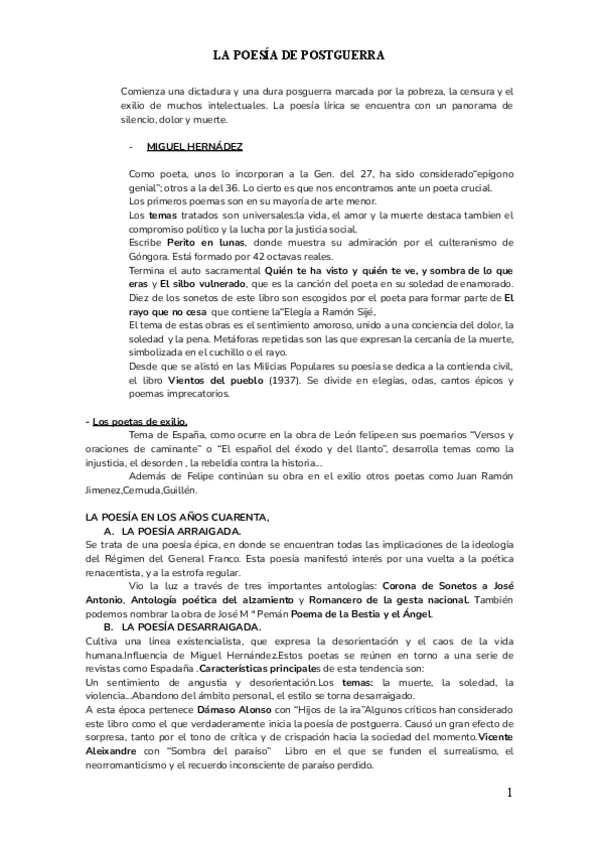 LA POESÍA DE POSTGUERRA

Comienza una dictadura y una dura posguerra marcada por la pobreza, la censura y el exilio de muchos intelectuales. La poesía lírica se encuentra con un panorama de silencio, dolor y muerte.

- MIGUEL HERNÁDEZ

Como poeta, unos lo incorporan a la Gen. del 27, ha sido considerado"epígono genial"; otros a la del 36. Lo cierto es que nos encontramos ante un poeta crucial.
Los primeros poemas son en su mayoría de arte menor.
Los temas tratados son universales:la vida, el amor y la muerte destaca tambien el compromiso político y la lucha por la justicia social.
Escribe Perito en lunas, donde muestra su admiración por el culteranismo de Góngora. Está formado por 42 octavas reales.
Termina el auto sacramental Quién te ha visto y quién te ve, y sombra de lo que eras y El silbo vulnerado, que es la canción del poeta en su soledad de enamorado.
Diez de los sonetos de este libro son escogidos por el poeta para formar parte de El rayo que no cesa que contiene la"Elegía a Ramón Sijé,
El tema de estas obras es el sentimiento amoroso, unido a una conciencia del dolor, la soledad y la pena. Metáforas repetidas son las que expresan la cercanía de la muerte, simbolizada en el cuchillo o el rayo.
Desde que se alistó en las Milicias Populares su poesía se dedica a la contienda civil, el libro Vientos del pueblo (1937). Se divide en elegías, odas, cantos épicos y poemas imprecatorios.

- Los poetas de exilio.
Tema de España, como ocurre en la obra de León felipe.en sus poemarios "Versos y oraciones de caminante" o "El español del éxodo y del llanto", desarrolla temas como la injusticia, el desorden , la rebeldía contra la historia...
Además de Felipe continúan su obra en el exilio otros poetas como Juan Ramón Jimenez,Cernuda,Guillén.

LA POESÍA EN LOS AÑOS CUARENTA,
A. LA POESÍA ARRAIGADA.
Se trata de una poesía épica, en donde se encuentran todas las implicaciones de la ideología del Régimen del General Franco. Esta poesía manifestó interés por una vuelta a la poética renacentista, y a la estrofa regular.
Vio la luz a través de tres importantes antologías: Corona de Sonetos a José Antonio, Antología poética del alzamiento y Romancero de la gesta nacional. También podemos nombrar la obra de José M ª Pemán Poema de la Bestia y el Ángel.
B. LA POESÍA DESARRAIGADA.
Cultiva una línea existencialista, que expresa la desorientación y el caos de la vida humana.Influencia de Miguel Hernández.Estos poetas se reúnen en torno a una serie de revistas como Espadaña .Características principales de esta tendencia son:
Un sentimiento de angustia y desorientación.Los temas: la muerte, la soledad, la violencia...Abandono del ámbito personal, el estilo se torna desarraigado.
A esta época pertenece Dámaso Alonso con "Hijos de la ira"Algunos críticos han considerado este libro como el que verdaderamente inicia la poesía de postguerra. Causó un gran efecto de sorpresa, tanto por el tono de crítica y de crispación hacia la sociedad del momento.Vicente Aleixandre con "Sombra del paraíso" Libro en el que se funden el surrealismo, el neorromanticismo y el recuerdo inconsciente de paraíso perdido.

1